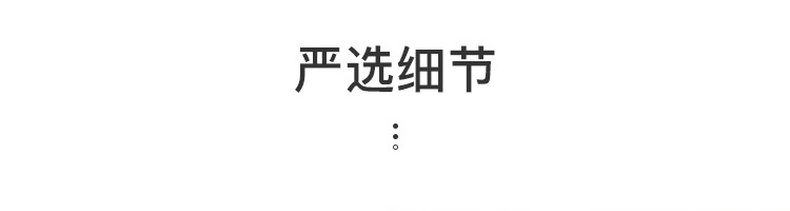 严选细节